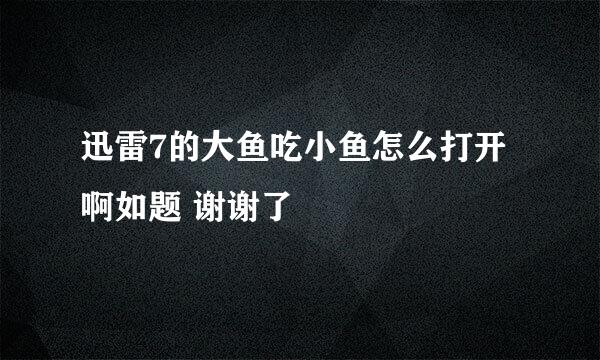 迅雷7的大鱼吃小鱼怎么打开啊如题 谢谢了